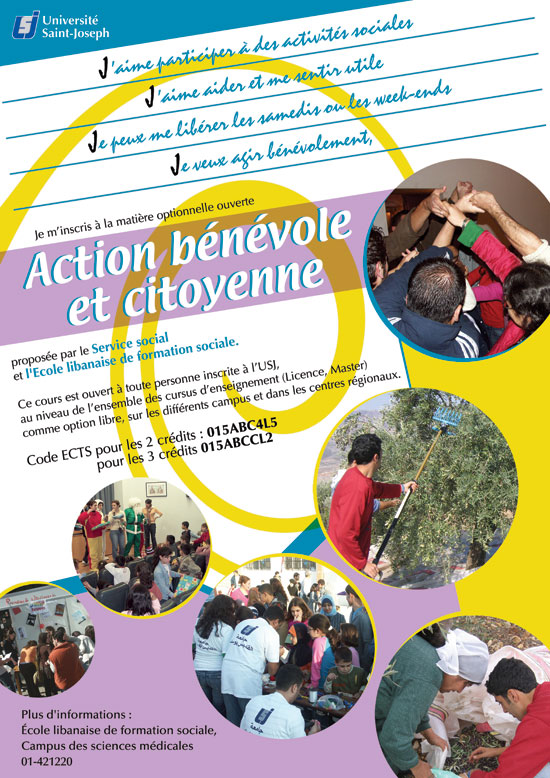 Université Saint-Joseph

J'aime participer à des activités sociales

J'aime aider et me sentir utile

Je peux me libérer les samedis ou les week-ends

Je veux agir bénévolement,

Je m'inscris à la matière optionnelle ouverte

Action bénévole et citoyenne

proposée par le Service social et l'Ecole libanaise de formation sociale.

Ce cours est ouvert à toute personne inscrite à l'USJ, au niveau de l'ensemble des cursus d'enseignement (Licence, Master) comme option libre, sur les différents campus et dans les centres régionaux.

Code ECTS pour les 2 crédits : 015ABC4L5
pour les 3 crédits 015ABCCL2

Plus d'informations :
École libanaise de formation sociale,
Campus des sciences médicales
01-421220